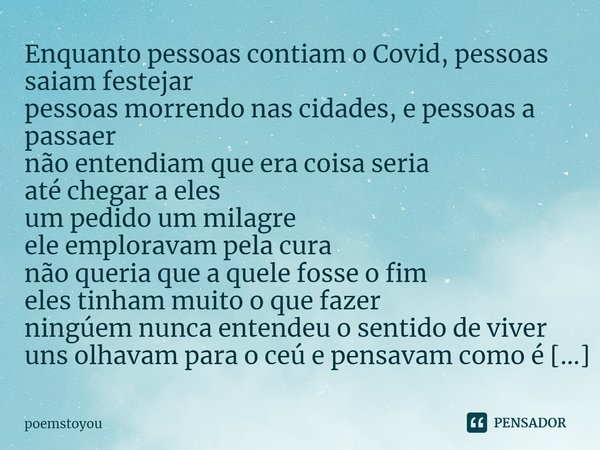 Enquanto pessoas contiam o Covid, pessoas saiam festejar
pessoas morrendo nas cidades, e pessoas a passaer
não entendiam que era coisa seria
até chegar a eles
um pedido um milagre
ele emploravam pela cura
não queria que a quele fosse o fim
eles tinham muito o que fazer
ningúem nunca entendeu o sentido de viver
uns olhavam para o ceú e pensavam como é [...]

poemstoyou

PENSADOR